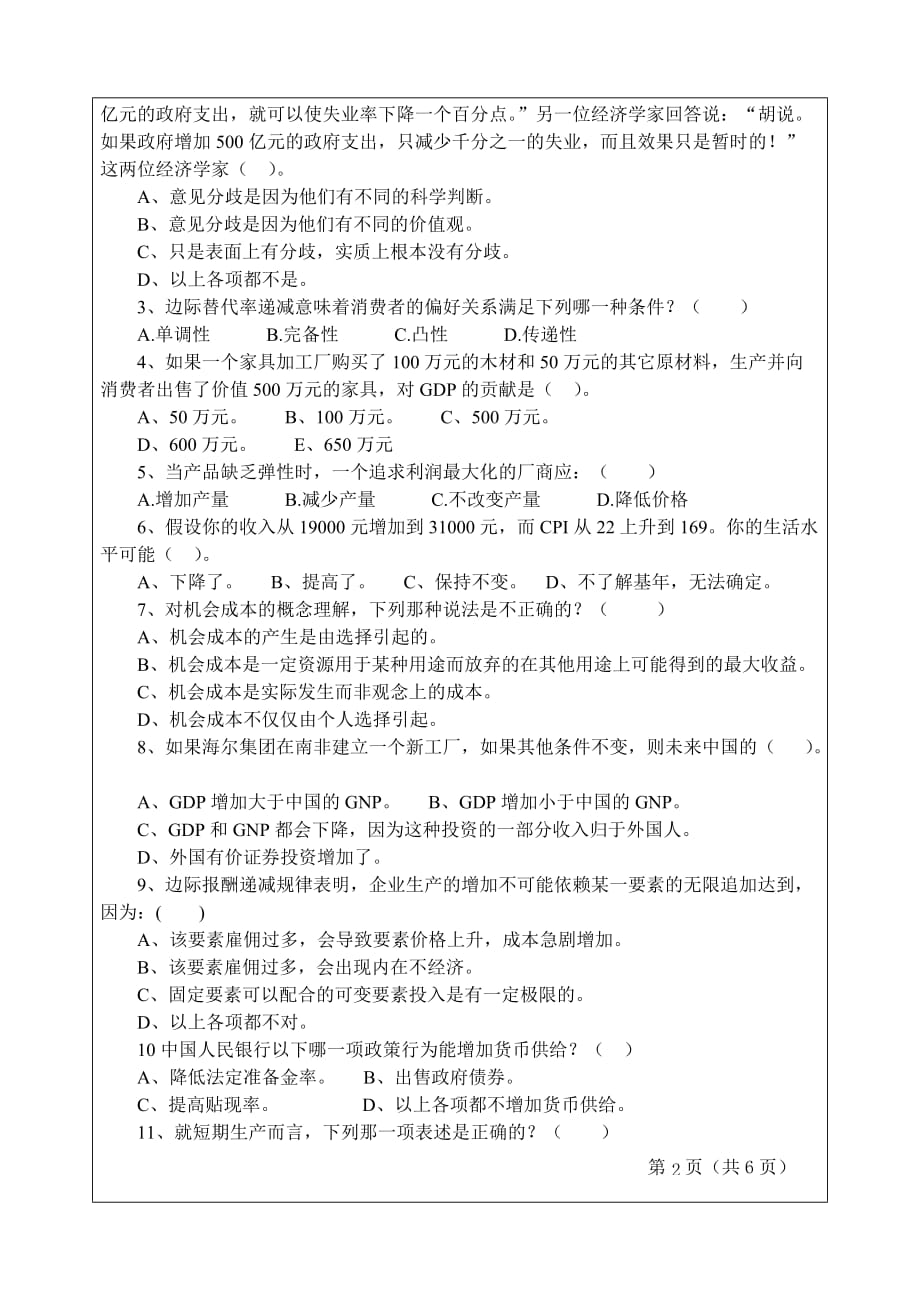 亿元的政府支出，就可以使失业率下降一个百分点。”另一位经济学家回答说：“胡说。如果政府增加 500 亿元的政府支出，只减少千分之一的失业，而且效果只是暂时的！”这两位经济学家（　）。

A、意见分歧是因为他们有不同的科学判断。

B、意见分歧是因为他们有不同的价值观。

C、只是表面上有分歧，实质上根本没有分歧。

D、以上各项都不是。

3、边际替代率递减意味着消费者的偏好关系满足下列哪一种条件？（　　）

A.单调性　　B.完备性　　C.凸性　　D.传递性

4、如果一个家具加工厂购买了 100 万元的木材和 50 万元的其它原材料，生产并向消费者出售了价值 500 万元的家具，对 GDP 的贡献是（　）。

A、50 万元。　B、100 万元。　C、500 万元。

D、600 万元。　E、650 万元

5、当产品缺乏弹性时，一个追求利润最大化的厂商应：（　　）

A.增加产量　　B.减少产量　　C.不改变产量　　D.降低价格

6、假设你的收入从 19000 元增加到 31000 元，而 CPI 从 22 上升到 169。你的生活水平可能（　）。

A、下降了。　B、提高了。　C、保持不变。　D、不了解基年，无法确定。

7、对机会成本的概念理解，下列那种说法是不正确的？（　　）

A、机会成本的产生是由选择引起的。

B、机会成本是一定资源用于某种用途而放弃的在其他用途上可能得到的最大收益。

C、机会成本是实际发生而非观念上的成本。

D、机会成本不仅仅由个人选择引起。

8、如果海尔集团在南非建立一个新工厂，如果其他条件不变，则未来中国的（　）。

A、GDP 增加大于中国的 GNP。　B、GDP 增加小于中国的 GNP。

C、GDP 和 GNP 都会下降，因为这种投资的一部分收入归于外国人。

D、外国有价证券投资增加了。

9、边际报酬递减规律表明，企业生产的增加不可能依赖某一要素的无限追加达到，因为：（　）

A、该要素雇佣过多，会导致要素价格上升，成本急剧增加。

B、该要素雇佣过多，会出现内在不经济。

C、固定要素可以配合的可变要素投入是有一定极限的。

D、以上各项都不对。

10 中国人民银行以下哪一项政策行为能增加货币供给？（　）

A、降低法定准备金率。　B、出售政府债券。

C、提高贴现率。　　D、以上各项都不增加货币供给。

11、就短期生产而言，下列那一项表述是正确的？（　　）

第 2 页（共 6 页）